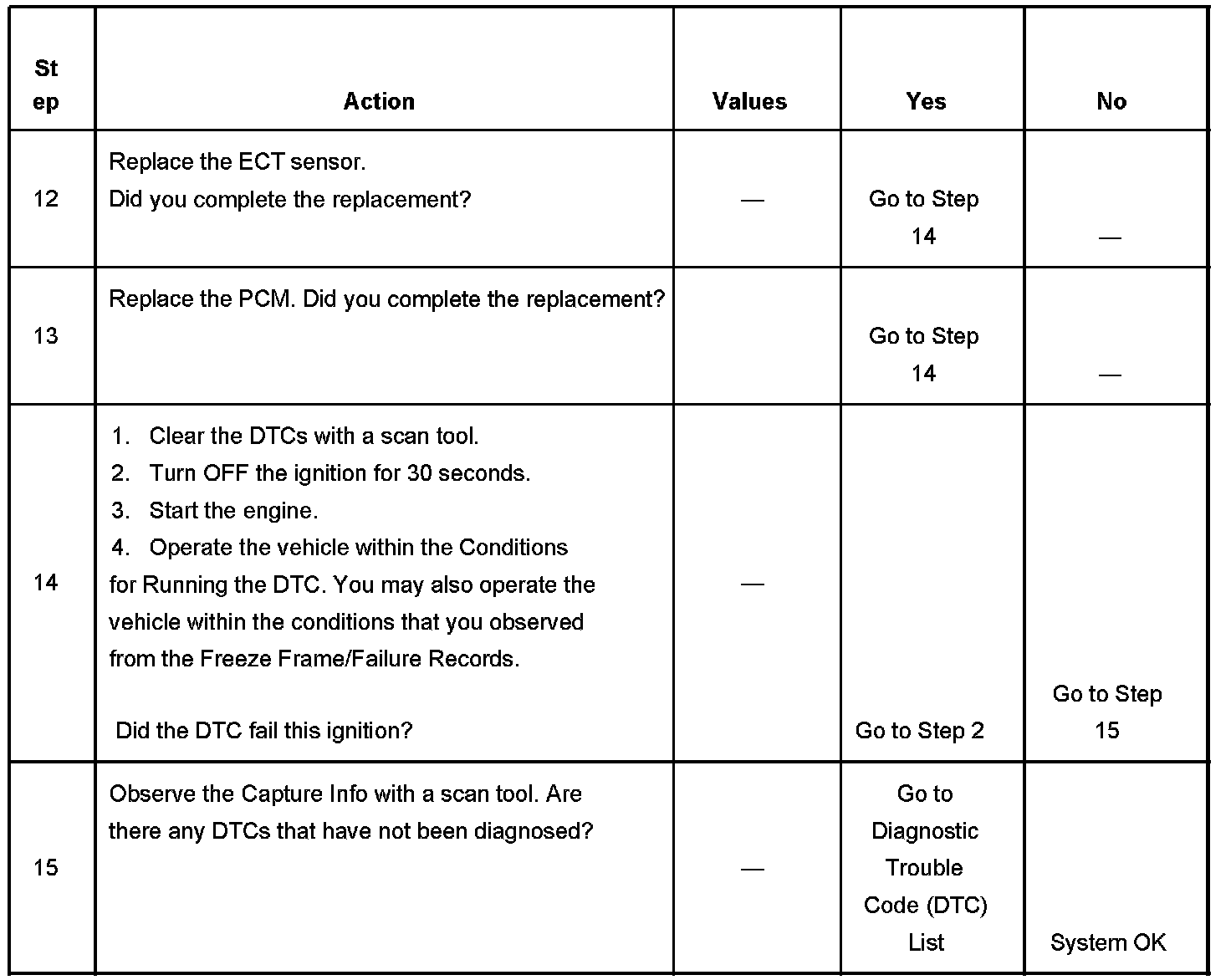 | Step | Action | Values | Yes | No |
|---|---|---|---|---|
| 12 | Replace the ECT sensor. Did you complete the replacement? | — | Go to Step 14 | — |
| 13 | Replace the PCM. Did you complete the replacement? | | Go to Step 14 | — |
| 14 | 1. Clear the DTCs with a scan tool. 2. Turn OFF the ignition for 30 seconds. 3. Start the engine. 4. Operate the vehicle within the Conditions for Running the DTC. You may also operate the vehicle within the conditions that you observed from the Freeze Frame/Failure Records. Did the DTC fail this ignition? | — | Go to Step 2 | Go to Step 15 |
| 15 | Observe the Capture Info with a scan tool. Are there any DTCs that have not been diagnosed? | — | Go to Diagnostic Trouble Code (DTC) List | System OK |